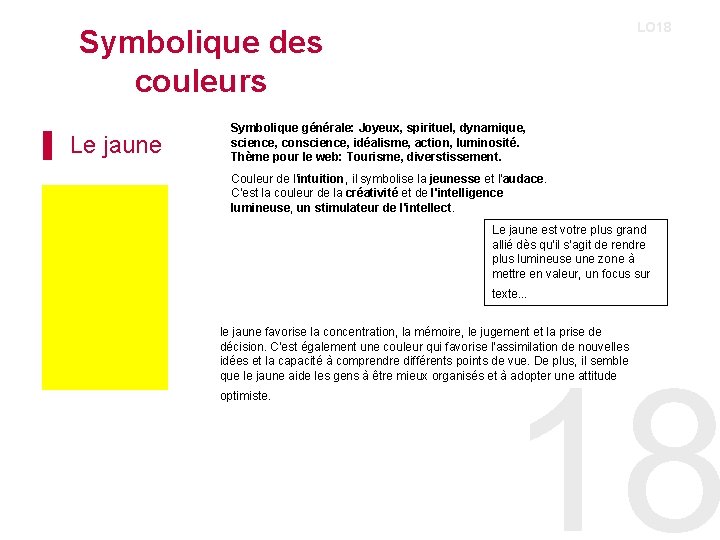 LO18

Symbolique des couleurs

Le jaune

Symbolique générale: Joyeux, spirituel, dynamique, science, conscience, idéalisme, action, luminosité. Thème pour le web: Tourisme, diverstissement.

Couleur de l'intuition, il symbolise la jeunesse et l'audace. C'est la couleur de la créativité et de l'intelligence lumineuse, un stimulateur de l'intellect.

Le jaune est votre plus grand allié dès qu'il s'agit de rendre plus lumineuse une zone à mettre en valeur, un focus sur texte...

le jaune favorise la concentration, la mémoire, le jugement et la prise de décision. C'est également une couleur qui favorise l'assimilation de nouvelles idées et la capacité à comprendre différents points de vue. De plus, il semble que le jaune aide les gens à être mieux organisés et à adopter une attitude optimiste.

18